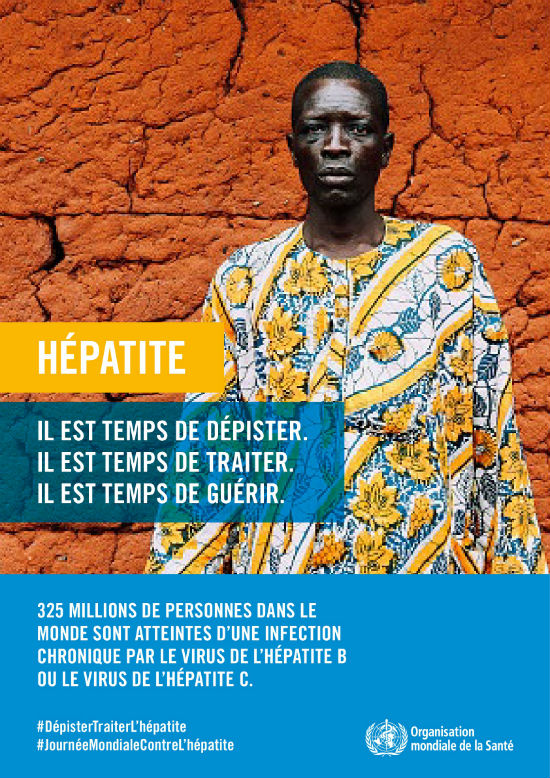 HÉPATITE

IL EST TEMPS DE DÉPISTER.
IL EST TEMPS DE TRAITER.
IL EST TEMPS DE GUÉRIR.

325 MILLIONS DE PERSONNES DANS LE MONDE SONT ATTEINTES D'UNE INFECTION CHRONIQUE PAR LE VIRUS DE L'HÉPATITE B OU LE VIRUS DE L'HÉPATITE C.

#DépisterTraiterL'hépatite
#JournéeMondialeContreL'hépatite

Organisation mondiale de la Santé